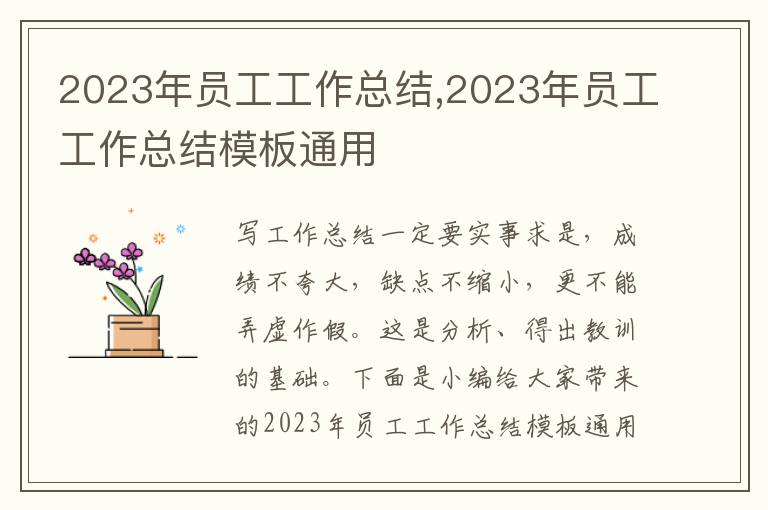 2023年员工工作总结,2023年员工工作总结模板通用

写工作总结一定要实事求是，成绩不夸大，缺点不缩小，更不能弄虚作假。这是分析、得出教训的基础。下面是小编给大家带来的2023年员工工作总结模板通用